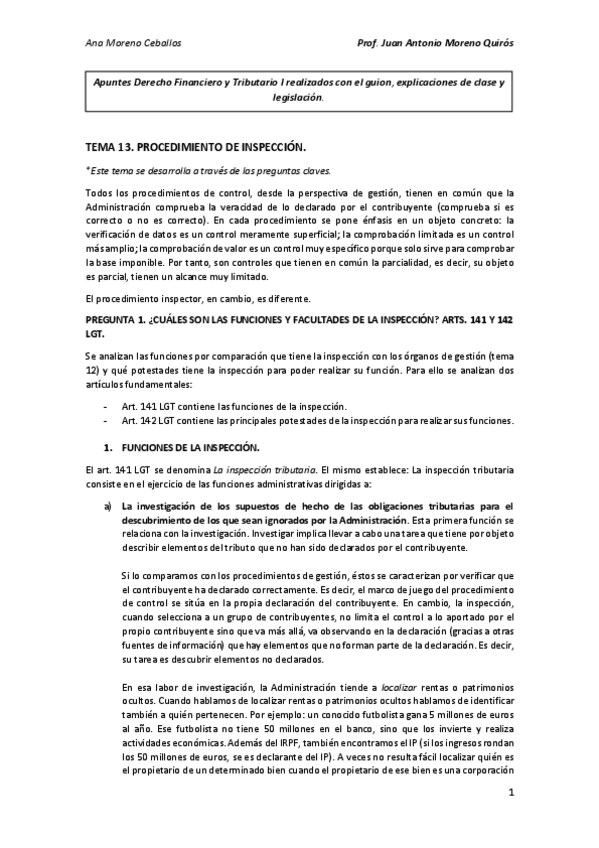 Ana Moreno Ceballos

Prof. Juan Antonio Moreno Quirós

Apuntes Derecho Financiero y Tributario I realizados con el guion, explicaciones de clase y legislación.

TEMA 13. PROCEDIMIENTO DE INSPECCIÓN.

*Este tema se desarrolla a través de las preguntas claves.

Todos los procedimientos de control, desde la perspectiva de gestión, tienen en común que la Administración comprueba la veracidad de lo declarado por el contribuyente (comprueba si es correcto o no es correcto). En cada procedimiento se pone énfasis en un objeto concreto: la verificación de datos es un control meramente superficial; la comprobación limitada es un control más amplio; la comprobación de valor es un control muy específico porque solo sirve para comprobar la base imponible. Por tanto, son controles que tienen en común la parcialidad, es decir, su objeto es parcial, tienen un alcance muy limitado.

El procedimiento inspector, en cambio, es diferente.

PREGUNTA 1. ¿CUÁLES SON LAS FUNCIONES Y FACULTADES DE LA INSPECCIÓN? ARTS. 141 Y 142 LGT.

Se analizan las funciones por comparación que tiene la inspección con los órganos de gestión (tema 12) y qué potestades tiene la inspección para poder realizar su función. Para ello se analizan dos artículos fundamentales:

- Art. 141 LGT contiene las funciones de la inspección.
- Art. 142 LGT contiene las principales potestades de la inspección para realizar sus funciones.

1. FUNCIONES DE LA INSPECCIÓN.

El art. 141 LGT se denomina La inspección tributaria. El mismo establece: La inspección tributaria consiste en el ejercicio de las funciones administrativas dirigidas a:

a) La investigación de los supuestos de hecho de las obligaciones tributarias para el descubrimiento de los que sean ignorados por la Administración. Esta primera función se relaciona con la investigación. Investigar implica llevar a cabo una tarea que tiene por objeto describir elementos del tributo que no han sido declarados por el contribuyente.

Si lo comparamos con los procedimientos de gestión, éstos se caracterizan por verificar que el contribuyente ha declarado correctamente. Es decir, el marco de juego del procedimiento de control se sitúa en la propia declaración del contribuyente. En cambio, la inspección, cuando selecciona a un grupo de contribuyentes, no limita el control a lo aportado por el propio contribuyente sino que va más allá, va observando en la declaración (gracias a otras fuentes de información) que hay elementos que no forman parte de la declaración. Es decir, su tarea es descubrir elementos no declarados.

En esa labor de investigación, la Administración tiende a localizar rentas o patrimonios ocultos. Cuando hablamos de localizar rentas o patrimonios ocultos hablamos de identificar también a quién pertenecen. Por ejemplo: un conocido futbolista gana 5 millones de euros al año. Ese futbolista no tiene 50 millones en el banco, sino que los invierte y realiza actividades económicas. Además del IRPF, también encontramos el IP (si los ingresos rondan los 50 millones de euros, se es declarante del IP). A veces no resulta fácil localizar quién es el propietario de un determinado bien cuando el propietario de ese bien es una corporación

1